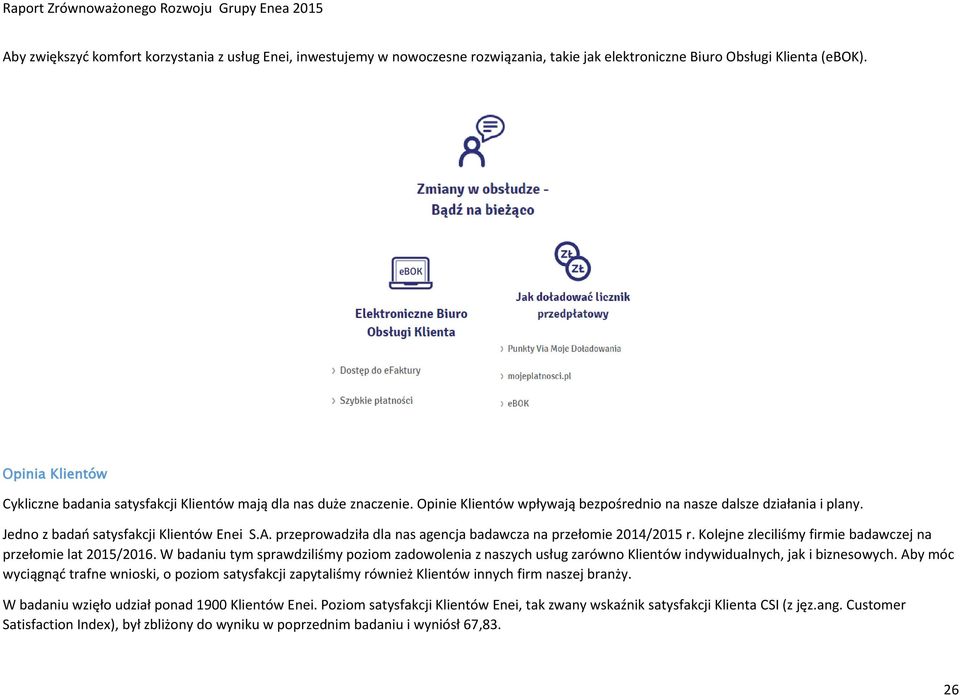 Raport Zrównoważonego Rozwoju Grupy Enea 2015

Aby zwiększyć komfort korzystania z usług Enei, inwestujemy w nowoczesne rozwiązania, takie jak elektroniczne Biuro Obsługi Klienta (eBOK).

Zmiany w obsłudze - Bądź na bieżąco

eBOK

Elektroniczne Biuro Obsługi Klienta

› Dostęp do eFaktury

› Szybkie płatności

ZŁ ZŁ

Jak doładować licznik przedpłatowy

› Punkty Via Moje Doładowania

› mojeplatnosci.pl

› eBOK

Opinia Klientów

Cykliczne badania satysfakcji Klientów mają dla nas duże znaczenie. Opinie Klientów wpływają bezpośrednio na nasze dalsze działania i plany.

Jedno z badań satysfakcji Klientów Enei S.A. przeprowadziła dla nas agencja badawcza na przełomie 2014/2015 r. Kolejne zleciliśmy firmie badawczej na przełomie lat 2015/2016. W badaniu tym sprawdziliśmy poziom zadowolenia z naszych usług zarówno Klientów indywidualnych, jak i biznesowych. Aby móc wyciągnąć trafne wnioski, o poziom satysfakcji zapytaliśmy również Klientów innych firm naszej branży.

W badaniu wzięło udział ponad 1900 Klientów Enei. Poziom satysfakcji Klientów Enei, tak zwany wskaźnik satysfakcji Klienta CSI (z jęz.ang. Customer Satisfaction Index), był zbliżony do wyniku w poprzednim badaniu i wyniósł 67,83.

26